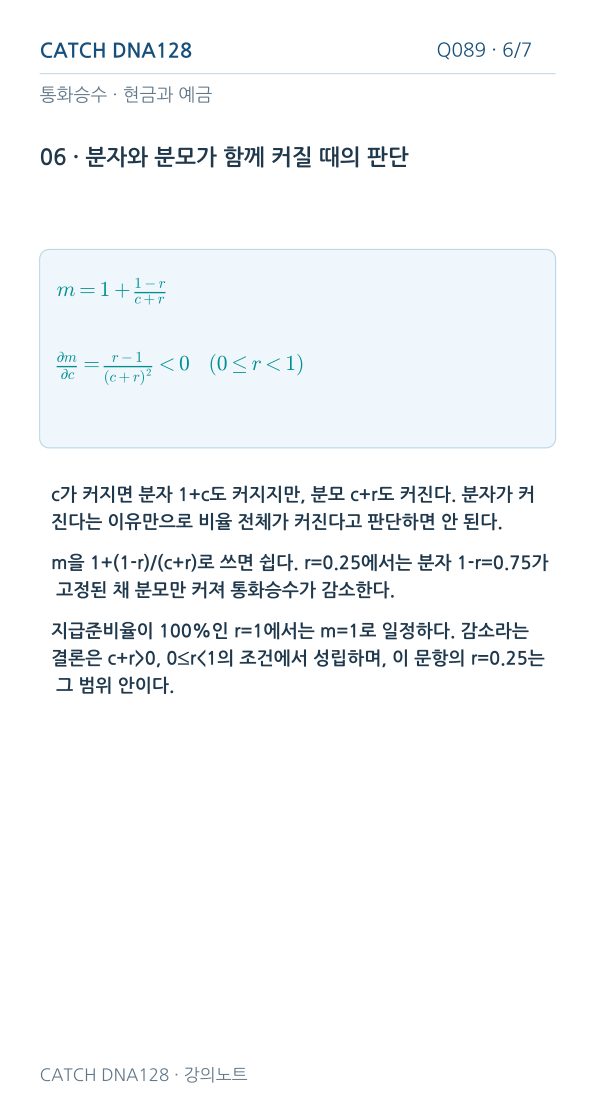 CATCH DNA128

Q089 · 6/7

통화승수 · 현금과 예금

06 · 분자와 분모가 함께 커질 때의 판단

$m = 1 + \frac{1-r}{c+r}$

$\frac{\partial m}{\partial c} = \frac{r-1}{(c+r)^2} < 0 \quad (0 \le r < 1)$

c가 커지면 분자 1+c도 커지지만, 분모 c+r도 커진다. 분자가 커진다는 이유만으로 비율 전체가 커진다고 판단하면 안 된다.

m을 1+(1-r)/(c+r)로 쓰면 쉽다. r=0.25에서는 분자 1-r=0.75가 고정된 채 분모만 커져 통화승수가 감소한다.

지급준비율이 100%인 r=1에서는 m=1로 일정하다. 감소라는 결론은 c+r>0, 0≤r<1의 조건에서 성립하며, 이 문항의 r=0.25는 그 범위 안이다.

CATCH DNA128 · 강의노트